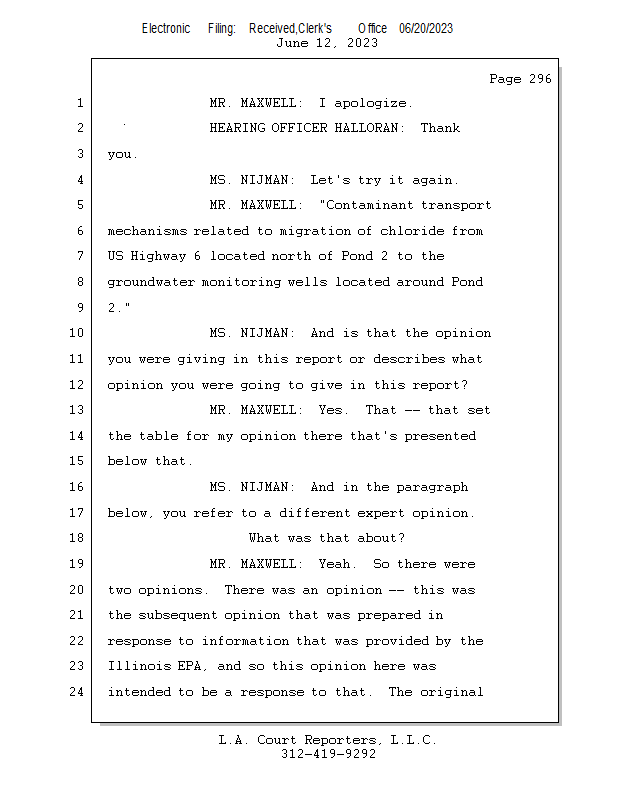 Electronic Filing: Received,Clerk's Office 06/20/2023
June 12, 2023

Page 296

1 MR. MAXWELL: I apologize.
2 HEARING OFFICER HALLORAN: Thank
3 you.
4 MS. NIJMAN: Let's try it again.
5 MR. MAXWELL: "Contaminant transport
6 mechanisms related to migration of chloride from
7 US Highway 6 located north of Pond 2 to the
8 groundwater monitoring wells located around Pond
9 2."
10 MS. NIJMAN: And is that the opinion
11 you were giving in this report or describes what
12 opinion you were going to give in this report?
13 MR. MAXWELL: Yes. That -- that set
14 the table for my opinion there that's presented
15 below that.
16 MS. NIJMAN: And in the paragraph
17 below, you refer to a different expert opinion.
18 What was that about?
19 MR. MAXWELL: Yeah. So there were
20 two opinions. There was an opinion -- this was
21 the subsequent opinion that was prepared in
22 response to information that was provided by the
23 Illinois EPA, and so this opinion here was
24 intended to be a response to that. The original

L.A. Court Reporters, L.L.C.
312-419-9292